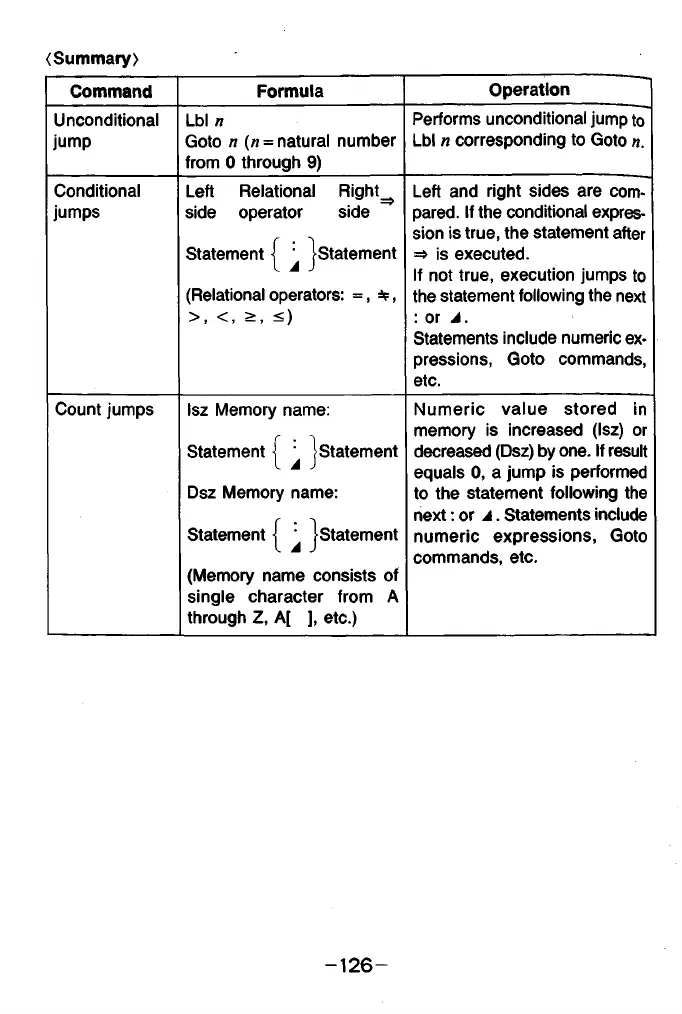 ⟨Summary⟩

| Command | Formula | Operation |
|---|---|---|
| Unconditional jump | Lbl $n$ Goto $n$ ($n$ = natural number from 0 through 9) | Performs unconditional jump to Lbl $n$ corresponding to Goto $n$. |
| Conditional jumps | Left side Relational operator Right side ⇒ Statement $\left\{ \begin{matrix} : \\ ◢ \end{matrix} \right\}$ Statement (Relational operators: $=$, $\neq$, $>$, $<$, $\geq$, $\leq$) | Left and right sides are compared. If the conditional expression is true, the statement after ⇒ is executed. If not true, execution jumps to the statement following the next : or ◢. Statements include numeric expressions, Goto commands, etc. |
| Count jumps | Isz Memory name: Statement $\left\{ \begin{matrix} : \\ ◢ \end{matrix} \right\}$ Statement Dsz Memory name: Statement $\left\{ \begin{matrix} : \\ ◢ \end{matrix} \right\}$ Statement (Memory name consists of single character from A through Z, A[ ], etc.) | Numeric value stored in memory is increased (Isz) or decreased (Dsz) by one. If result equals 0, a jump is performed to the statement following the next : or ◢. Statements include numeric expressions, Goto commands, etc. |

−126−